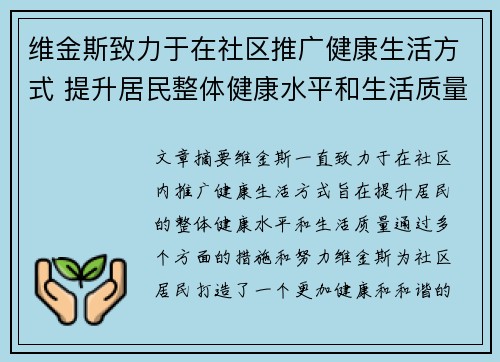 维金斯致力于在社区推广健康生活方式 提升居民整体健康水平和生活质量

文章摘要维金斯一直致力于在社区内推广健康生活方式旨在提升居民的整体健康水平和生活质量通过多个方面的措施和努力维金斯为社区居民打造了一个更加健康和和谐的